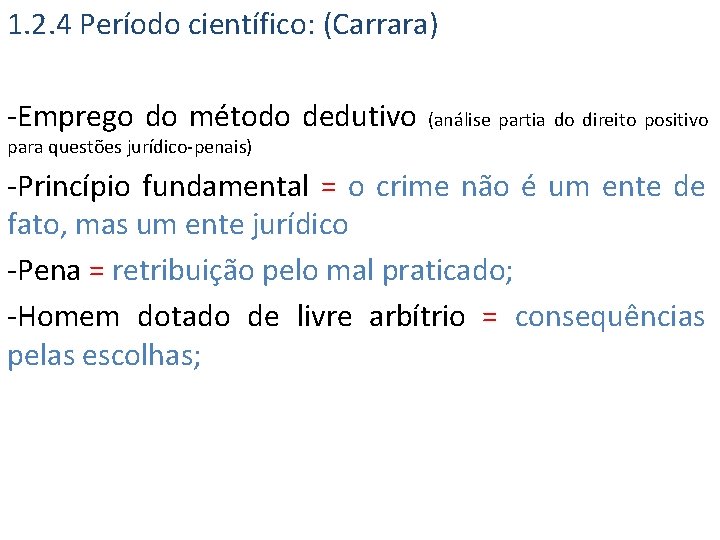 1.2.4 Período científico: (Carrara)

-Emprego do método dedutivo (análise partia do direito positivo para questões jurídico-penais)

-Princípio fundamental = o crime não é um ente de fato, mas um ente jurídico

-Pena = retribuição pelo mal praticado;

-Homem dotado de livre arbítrio = consequências pelas escolhas;